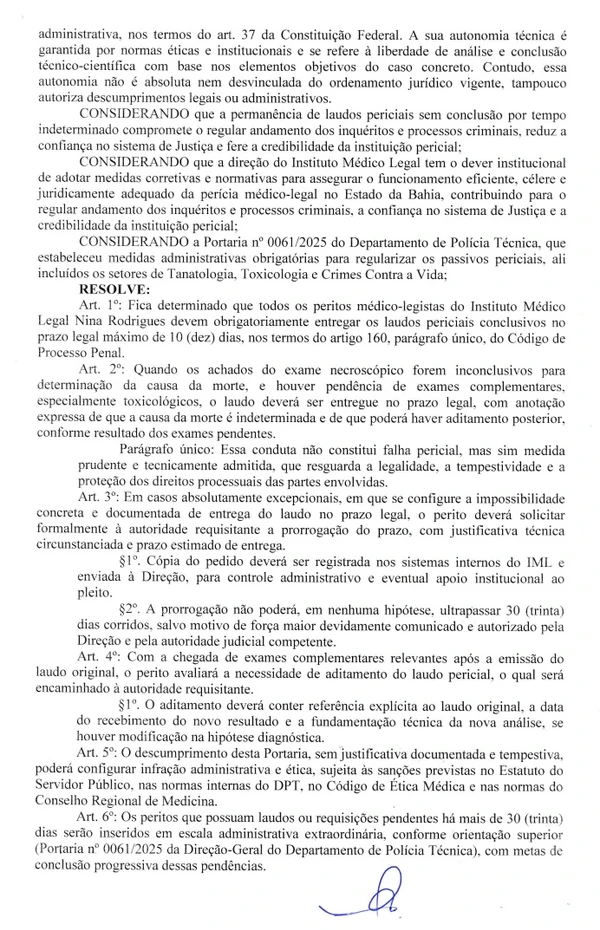 administrativa, nos termos do art. 37 da Constituição Federal. A sua autonomia técnica é garantida por normas éticas e institucionais e se refere à liberdade de análise e conclusão técnico-científica com base nos elementos objetivos do caso concreto. Contudo, essa autonomia não é absoluta nem desvinculada do ordenamento jurídico vigente, tampouco autoriza descumprimentos legais ou administrativos.

CONSIDERANDO que a permanência de laudos periciais sem conclusão por tempo indeterminado compromete o regular andamento dos inquéritos e processos criminais, reduz a confiança no sistema de Justiça e fere a credibilidade da instituição pericial;

CONSIDERANDO que a direção do Instituto Médico Legal tem o dever institucional de adotar medidas corretivas e normativas para assegurar o funcionamento eficiente, célere e juridicamente adequado da perícia médico-legal no Estado da Bahia, contribuindo para o regular andamento dos inquéritos e processos criminais, a confiança no sistema de Justiça e a credibilidade da instituição pericial;

CONSIDERANDO a Portaria nº 0061/2025 do Departamento de Polícia Técnica, que estabeleceu medidas administrativas obrigatórias para regularizar os passivos periciais, ali incluídos os setores de Tanatologia, Toxicologia e Crimes Contra a Vida;

RESOLVE:

Art. 1º: Fica determinado que todos os peritos médico-legistas do Instituto Médico Legal Nina Rodrigues devem obrigatoriamente entregar os laudos periciais conclusivos no prazo legal máximo de 10 (dez) dias, nos termos do artigo 160, parágrafo único, do Código de Processo Penal.

Art. 2º: Quando os achados do exame necroscópico forem inconclusivos para determinação da causa da morte, e houver pendência de exames complementares, especialmente toxicológicos, o laudo deverá ser entregue no prazo legal, com anotação expressa de que a causa da morte é indeterminada e de que poderá haver aditamento posterior, conforme resultado dos exames pendentes.

Parágrafo único: Essa conduta não constitui falha pericial, mas sim medida prudente e tecnicamente admitida, que resguarda a legalidade, a tempestividade e a proteção dos direitos processuais das partes envolvidas.

Art. 3º: Em casos absolutamente excepcionais, em que se configure a impossibilidade concreta e documentada de entrega do laudo no prazo legal, o perito deverá solicitar formalmente à autoridade requisitante a prorrogação do prazo, com justificativa técnica circunstanciada e prazo estimado de entrega.

§1º. Cópia do pedido deverá ser registrada nos sistemas internos do IML e enviada à Direção, para controle administrativo e eventual apoio institucional ao pleito.

§2º. A prorrogação não poderá, em nenhuma hipótese, ultrapassar 30 (trinta) dias corridos, salvo motivo de força maior devidamente comunicado e autorizado pela Direção e pela autoridade judicial competente.

Art. 4º: Com a chegada de exames complementares relevantes após a emissão do laudo original, o perito avaliará a necessidade de aditamento do laudo pericial, o qual será encaminhado à autoridade requisitante.

§1º. O aditamento deverá conter referência explícita ao laudo original, a data do recebimento do novo resultado e a fundamentação técnica da nova análise, se houver modificação na hipótese diagnóstica.

Art. 5º: O descumprimento desta Portaria, sem justificativa documentada e tempestiva, poderá configurar infração administrativa e ética, sujeita às sanções previstas no Estatuto do Servidor Público, nas normas internas do DPT, no Código de Ética Médica e nas normas do Conselho Regional de Medicina.

Art. 6º: Os peritos que possuam laudos ou requisições pendentes há mais de 30 (trinta) dias serão inseridos em escala administrativa extraordinária, conforme orientação superior (Portaria nº 0061/2025 da Direção-Geral do Departamento de Polícia Técnica), com metas de conclusão progressiva dessas pendências.